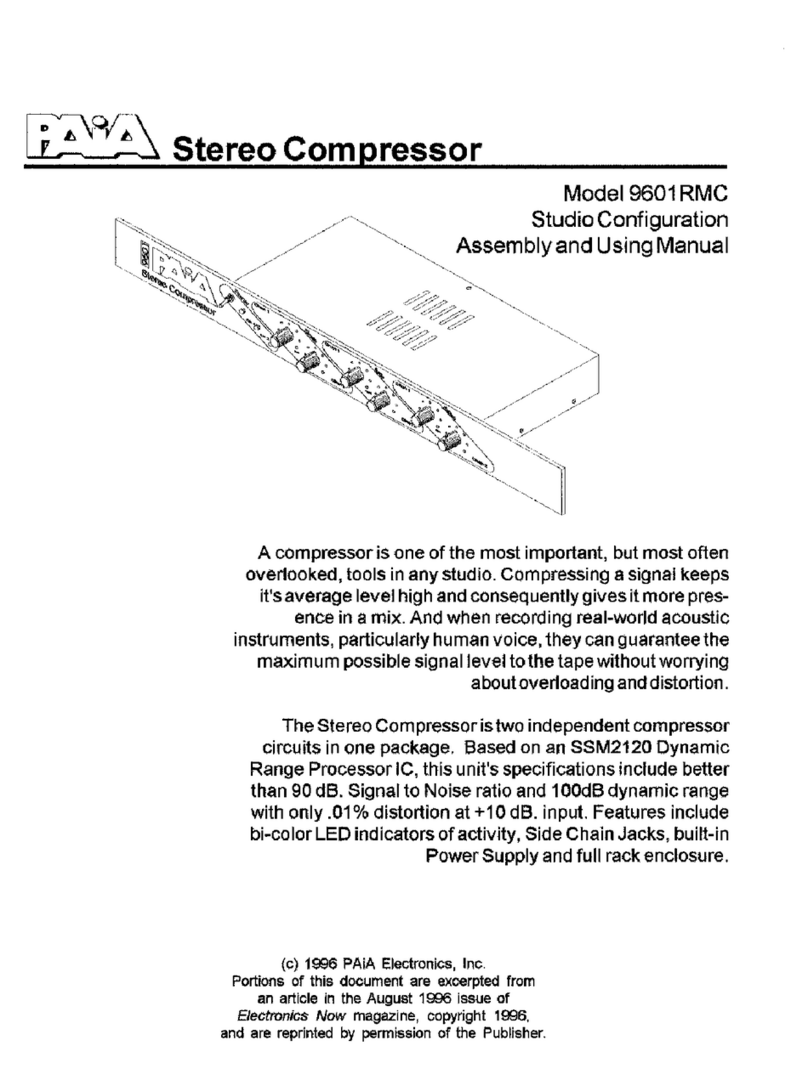 PAiA Stereo Compressor

Model 9601RMC
Studio Configuration
Assembly and Using Manual

PAiA
Stereo Compressor

A compressor is one of the most important, but most often overlooked, tools in any studio. Compressing a signal keeps it's average level high and consequently gives it more presence in a mix. And when recording real-world acoustic instruments, particularly human voice, they can guarantee the maximum possible signal level to the tape without worrying about overloading and distortion.

The Stereo Compressor is two independent compressor circuits in one package. Based on an SSM2120 Dynamic Range Processor IC, this unit's specifications include better than 90 dB. Signal to Noise ratio and 100dB dynamic range with only .01% distortion at +10 dB. input. Features include bi-color LED indicators of activity, Side Chain Jacks, built-in Power Supply and full rack enclosure.

(c) 1996 PAiA Electronics, Inc.
Portions of this document are excerpted from an article in the August 1996 issue of Electronics Now magazine, copyright 1996, and are reprinted by permission of the Publisher.